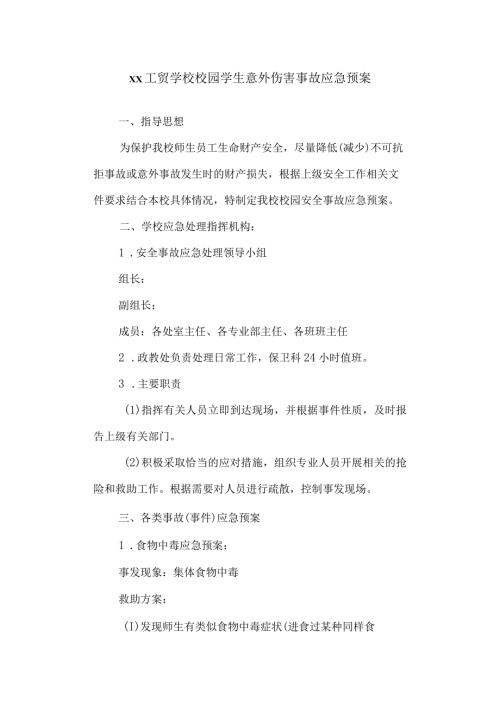 xx工贸学校校园学生意外伤害事故应急预案

一、指导思想

为保护我校师生员工生命财产安全，尽量降低(减少)不可抗拒事故或意外事故发生时的财产损失，根据上级安全工作相关文件要求结合本校具体情况，特制定我校校园安全事故应急预案。

二、学校应急处理指挥机构：

1．安全事故应急处理领导小组

组长：

副组长：

成员：各处室主任、各专业部主任、各班班主任

2．政教处负责处理日常工作，保卫科24小时值班。

3．主要职责

(1)指挥有关人员立即到达现场，并根据事件性质，及时报告上级有关部门。

(2)积极采取恰当的应对措施，组织专业人员开展相关的抢险和救助工作。根据需要对人员进行疏散，控制事发现场。

三、各类事故(事件)应急预案

1．食物中毒应急预案：

事发现象：集体食物中毒

救助方案：

(I)发现师生有类似食物中毒症状(进食过某种同样食